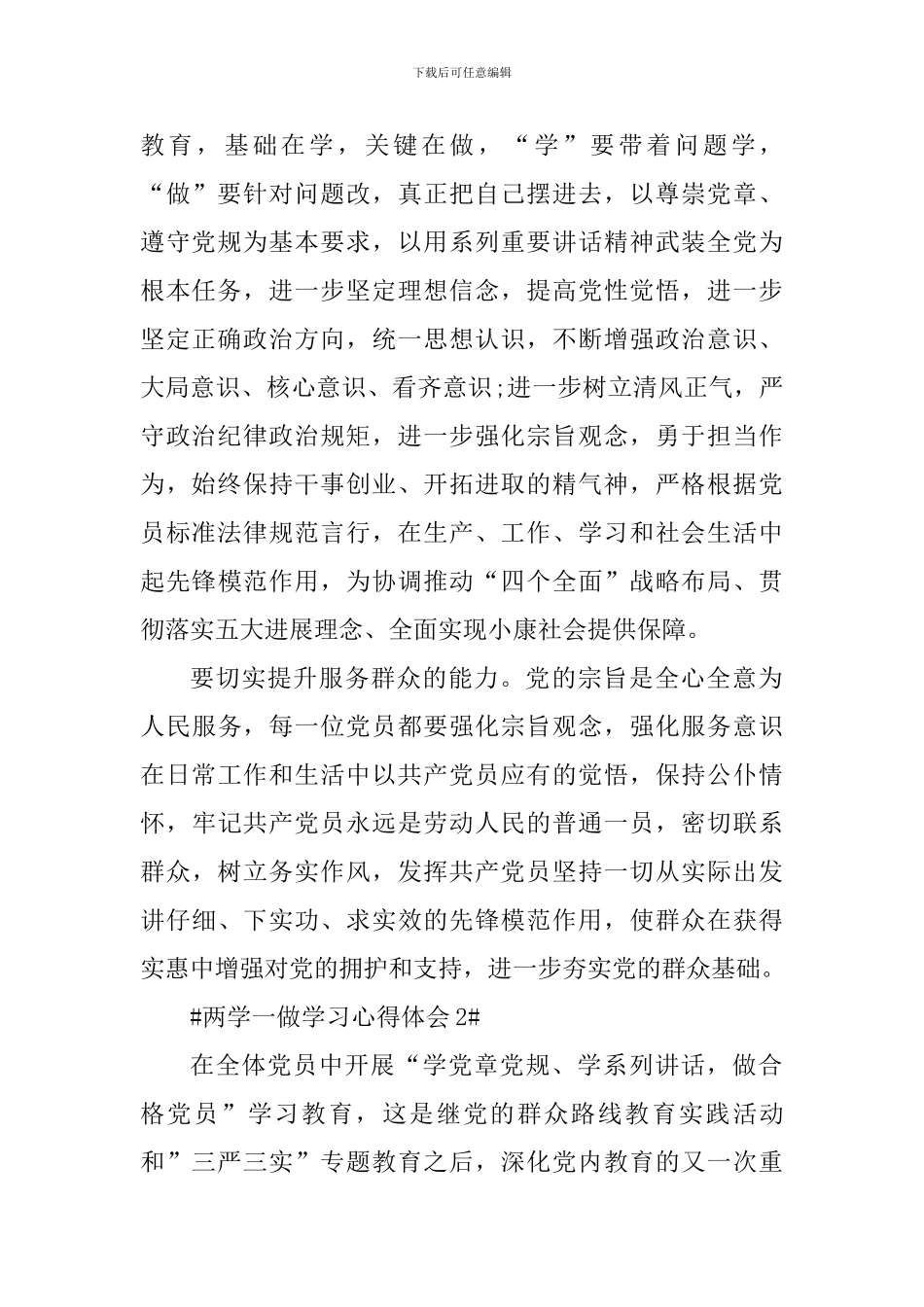 下载后可任意编辑

教育，基础在学，关键在做，“学”要带着问题学，“做”要针对问题改，真正把自己摆进去，以尊崇党章、遵守党规为基本要求，以用系列重要讲话精神武装全党为根本任务，进一步坚定理想信念，提高党性觉悟，进一步坚定正确政治方向，统一思想认识，不断增强政治意识、大局意识、核心意识、看齐意识;进一步树立清风正气，严守政治纪律政治规矩，进一步强化宗旨观念，勇于担当作为，始终保持干事创业、开拓进取的精气神，严格根据党员标准法律规范言行，在生产、工作、学习和社会生活中起先锋模范作用，为协调推动“四个全面”战略布局、贯彻落实五大进展理念、全面实现小康社会提供保障。

要切实提升服务群众的能力。党的宗旨是全心全意为人民服务，每一位党员都要强化宗旨观念，强化服务意识在日常工作和生活中以共产党员应有的觉悟，保持公仆情怀，牢记共产党员永远是劳动人民的普通一员，密切联系群众，树立务实作风，发挥共产党员坚持一切从实际出发讲仔细、下实功、求实效的先锋模范作用，使群众在获得实惠中增强对党的拥护和支持，进一步夯实党的群众基础。

#两学一做学习心得体会 2#

在全体党员中开展“学党章党规、学系列讲话，做合格党员”学习教育，这是继党的群众路线教育实践活动和”三严三实”专题教育之后，深化党内教育的又一次重